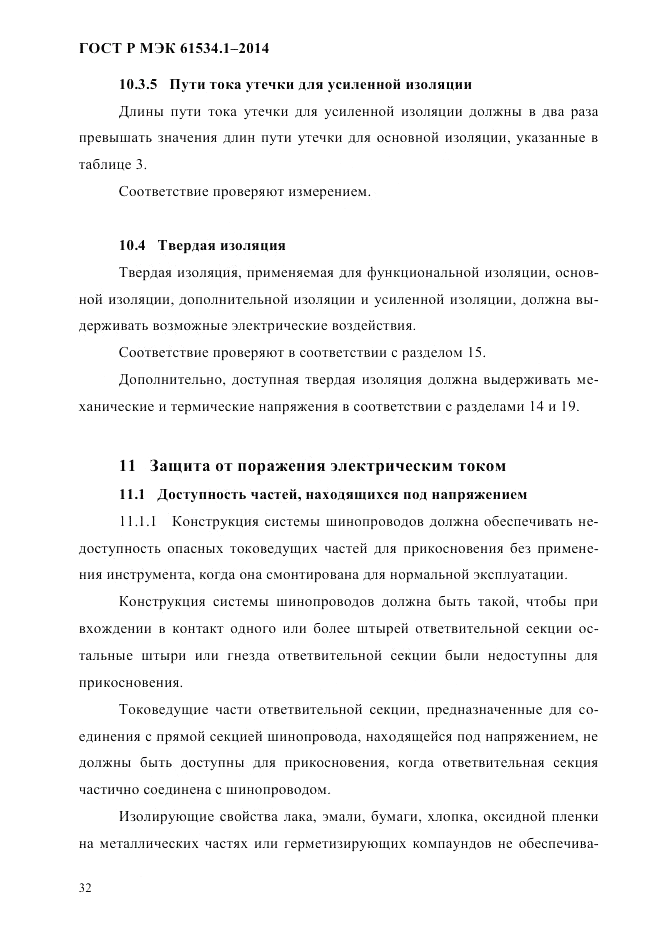 ГОСТ Р МЭК 61534.1–2014

10.3.5 Пути тока утечки для усиленной изоляции

Длины пути тока утечки для усиленной изоляции должны в два раза превышать значения длин пути утечки для основной изоляции, указанные в таблице 3.

Соответствие проверяют измерением.

10.4 Твердая изоляция

Твердая изоляция, применяемая для функциональной изоляции, основной изоляции, дополнительной изоляции и усиленной изоляции, должна выдерживать возможные электрические воздействия.

Соответствие проверяют в соответствии с разделом 15.

Дополнительно, доступная твердая изоляция должна выдерживать механические и термические напряжения в соответствии с разделами 14 и 19.

11 Защита от поражения электрическим током

11.1 Доступность частей, находящихся под напряжением

11.1.1 Конструкция системы шинопроводов должна обеспечивать недоступность опасных токоведущих частей для прикосновения без применения инструмента, когда она смонтирована для нормальной эксплуатации.

Конструкция системы шинопроводов должна быть такой, чтобы при вхождении в контакт одного или более штырей ответвительной секции остальные штыри или гнезда ответвительной секции были недоступны для прикосновения.

Токоведущие части ответвительной секции, предназначенные для соединения с прямой секцией шинопровода, находящейся под напряжением, не должны быть доступны для прикосновения, когда ответвительная секция частично соединена с шинопроводом.

Изолирующие свойства лака, эмали, бумаги, хлопка, оксидной пленки на металлических частях или герметизирующих компаундов не обеспечива-

32